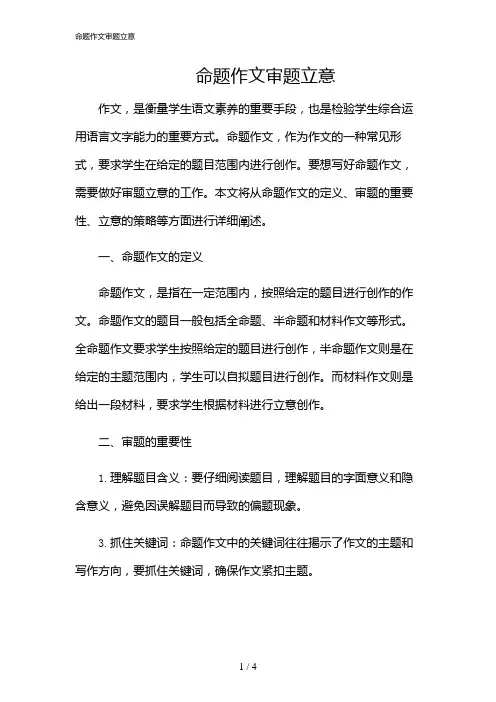 命题作文审题立意

命题作文审题立意

作文，是衡量学生语文素养的重要手段，也是检验学生综合运用语言文字能力的重要方式。命题作文，作为作文的一种常见形式，要求学生在给定的题目范围内进行创作。要想写好命题作文，需要做好审题立意的工作。本文将从命题作文的定义、审题的重要性、立意的策略等方面进行详细阐述。

一、命题作文的定义

命题作文，是指在一定范围内，按照给定的题目进行创作的作文。命题作文的题目一般包括全命题、半命题和材料作文等形式。全命题作文要求学生按照给定的题目进行创作，半命题作文则是在给定的主题范围内，学生可以自拟题目进行创作。而材料作文则是给出一段材料，要求学生根据材料进行立意创作。

二、审题的重要性

1. 理解题目含义：要仔细阅读题目，理解题目的字面意义和隐含意义，避免因误解题目而导致的偏题现象。

3. 抓住关键词：命题作文中的关键词往往揭示了作文的主题和写作方向，要抓住关键词，确保作文紧扣主题。

1 / 4